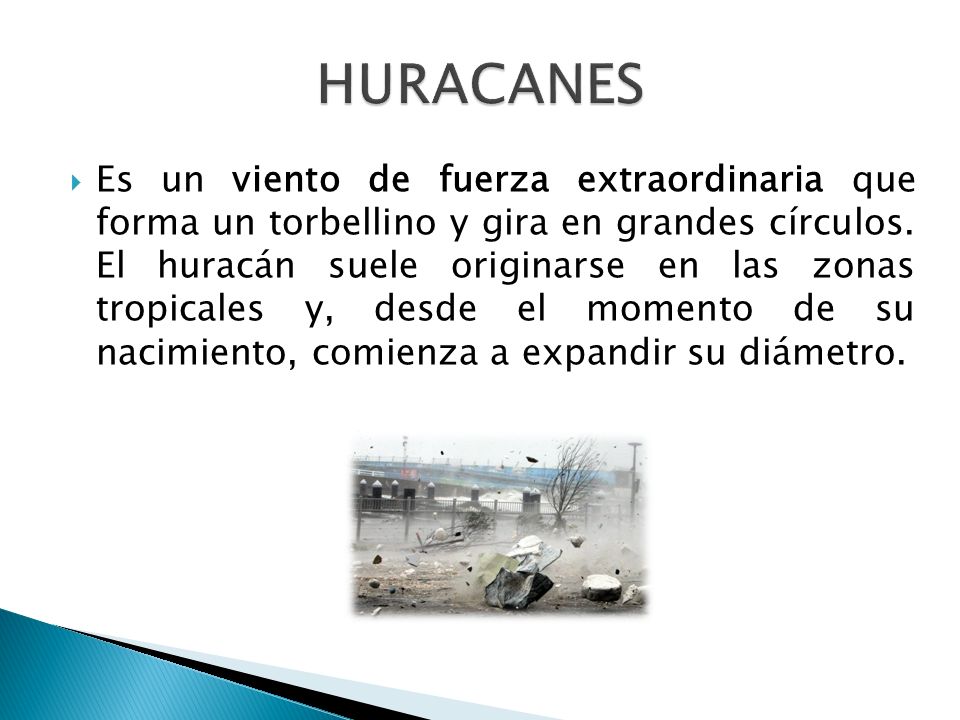 HURACANES

Es un viento de fuerza extraordinaria que forma un torbellino y gira en grandes círculos. El huracán suele originarse en las zonas tropicales y, desde el momento de su nacimiento, comienza a expandir su diámetro.